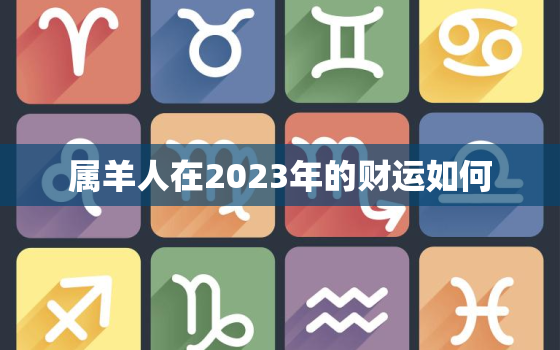 属羊人在2023年的财运如何